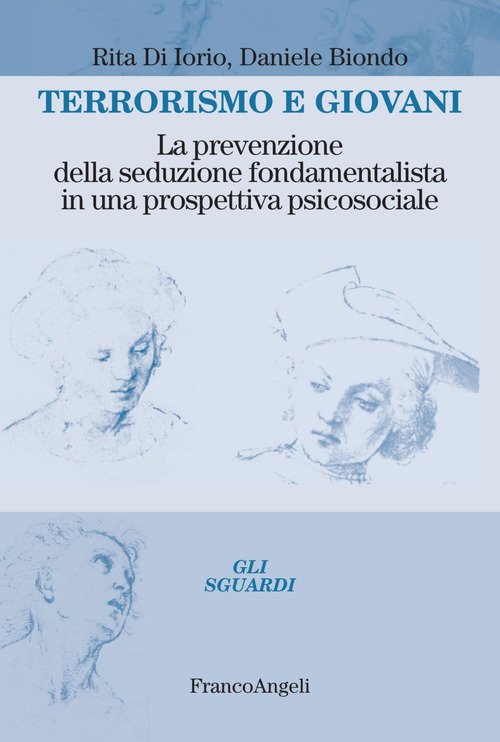 Rita Di Iorio, Daniele Biondo

TERRORISMO E GIOVANI

La prevenzione
della seduzione fondamentalista
in una prospettiva psicosociale

GLI
SGUARDI

FrancoAngeli